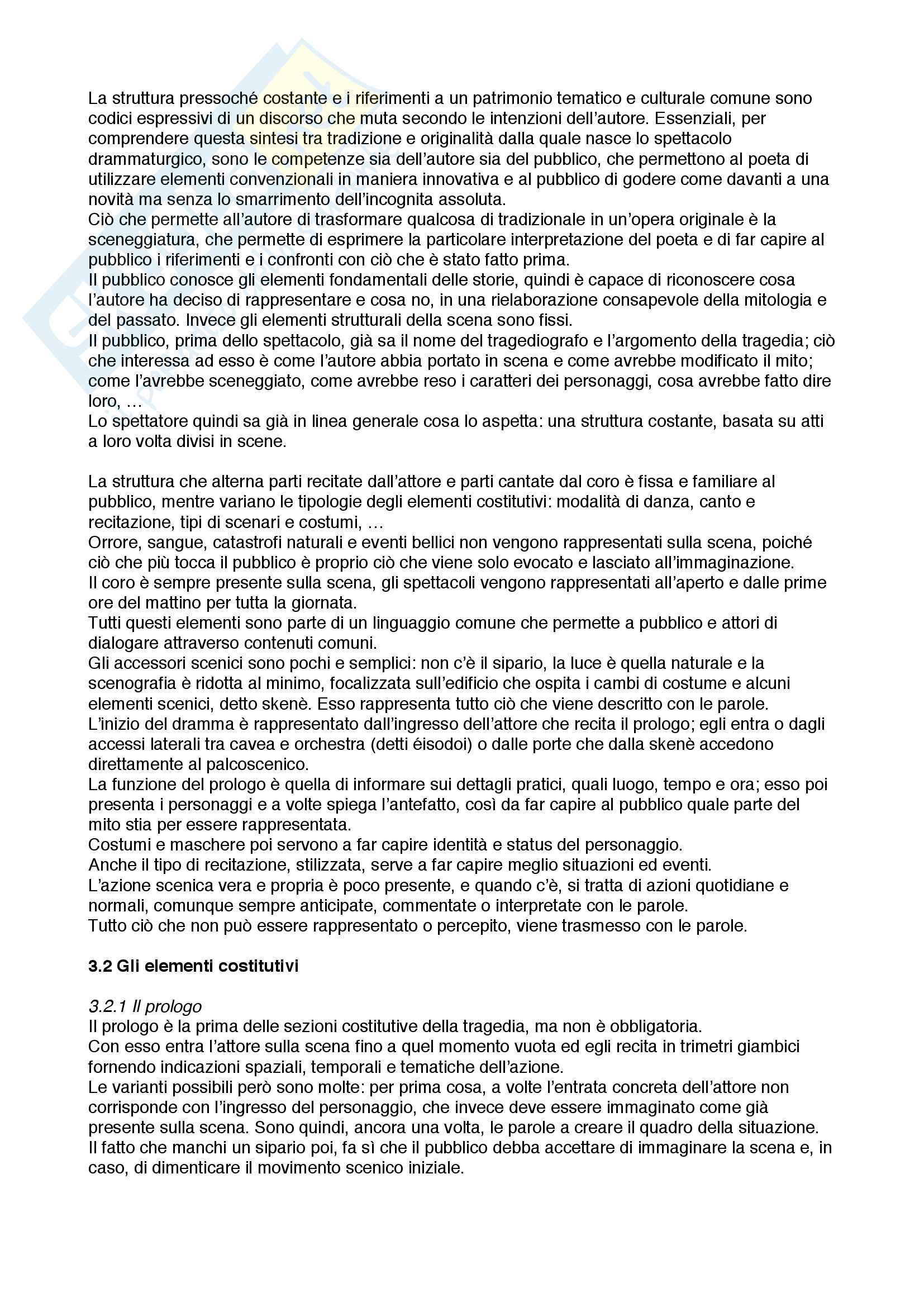 La struttura pressoché costante e i riferimenti a un patrimonio tematico e culturale comune sono codici espressivi di un discorso che muta secondo le intenzioni dell'autore. Essenziali, per comprendere questa sintesi tra tradizione e originalità dalla quale nasce lo spettacolo drammaturgico, sono le competenze sia dell'autore sia del pubblico, che permettono al poeta di utilizzare elementi convenzionali in maniera innovativa e al pubblico di godere come davanti a una novità ma senza lo smarrimento dell'incognita assoluta.
Ciò che permette all'autore di trasformare qualcosa di tradizionale in un'opera originale è la sceneggiatura, che permette di esprimere la particolare interpretazione del poeta e di far capire al pubblico i riferimenti e i confronti con ciò che è stato fatto prima.
Il pubblico conosce gli elementi fondamentali delle storie, quindi è capace di riconoscere cosa l'autore ha deciso di rappresentare e cosa no, in una rielaborazione consapevole della mitologia e del passato. Invece gli elementi strutturali della scena sono fissi.
Il pubblico, prima dello spettacolo, già sa il nome del tragediografo e l'argomento della tragedia; ciò che interessa ad esso è come l'autore abbia portato in scena e come avrebbe modificato il mito; come l'avrebbe sceneggiato, come avrebbe reso i caratteri dei personaggi, cosa avrebbe fatto dire loro, …
Lo spettatore quindi sa già in linea generale cosa lo aspetta: una struttura costante, basata su atti a loro volta divisi in scene.

La struttura che alterna parti recitate dall'attore e parti cantate dal coro è fissa e familiare al pubblico, mentre variano le tipologie degli elementi costitutivi: modalità di danza, canto e recitazione, tipi di scenari e costumi, …
Orrore, sangue, catastrofi naturali e eventi bellici non vengono rappresentati sulla scena, poiché ciò che più tocca il pubblico è proprio ciò che viene solo evocato e lasciato all'immaginazione.
Il coro è sempre presente sulla scena, gli spettacoli vengono rappresentati all'aperto e dalle prime ore del mattino per tutta la giornata.
Tutti questi elementi sono parte di un linguaggio comune che permette a pubblico e attori di dialogare attraverso contenuti comuni.
Gli accessori scenici sono pochi e semplici: non c'è il sipario, la luce è quella naturale e la scenografia è ridotta al minimo, focalizzata sull'edificio che ospita i cambi di costume e alcuni elementi scenici, detto skenè. Esso rappresenta tutto ciò che viene descritto con le parole.
L'inizio del dramma è rappresentato dall'ingresso dell'attore che recita il prologo; egli entra o dagli accessi laterali tra cavea e orchestra (detti éisodoi) o dalle porte che dalla skenè accedono direttamente al palcoscenico.
La funzione del prologo è quella di informare sui dettagli pratici, quali luogo, tempo e ora; esso poi presenta i personaggi e a volte spiega l'antefatto, così da far capire al pubblico quale parte del mito stia per essere rappresentata.
Costumi e maschere poi servono a far capire identità e status del personaggio.
Anche il tipo di recitazione, stilizzata, serve a far capire meglio situazioni ed eventi.
L'azione scenica vera e propria è poco presente, e quando c'è, si tratta di azioni quotidiane e normali, comunque sempre anticipate, commentate o interpretate con le parole.
Tutto ciò che non può essere rappresentato o percepito, viene trasmesso con le parole.

3.2 Gli elementi costitutivi

3.2.1 Il prologo
Il prologo è la prima delle sezioni costitutive della tragedia, ma non è obbligatoria.
Con esso entra l'attore sulla scena fino a quel momento vuota ed egli recita in trimetri giambici fornendo indicazioni spaziali, temporali e tematiche dell'azione.
Le varianti possibili però sono molte: per prima cosa, a volte l'entrata concreta dell'attore non corrisponde con l'ingresso del personaggio, che invece deve essere immaginato come già presente sulla scena. Sono quindi, ancora una volta, le parole a creare il quadro della situazione.
Il fatto che manchi un sipario poi, fa sì che il pubblico debba accettare di immaginare la scena e, in caso, di dimenticare il movimento scenico iniziale.